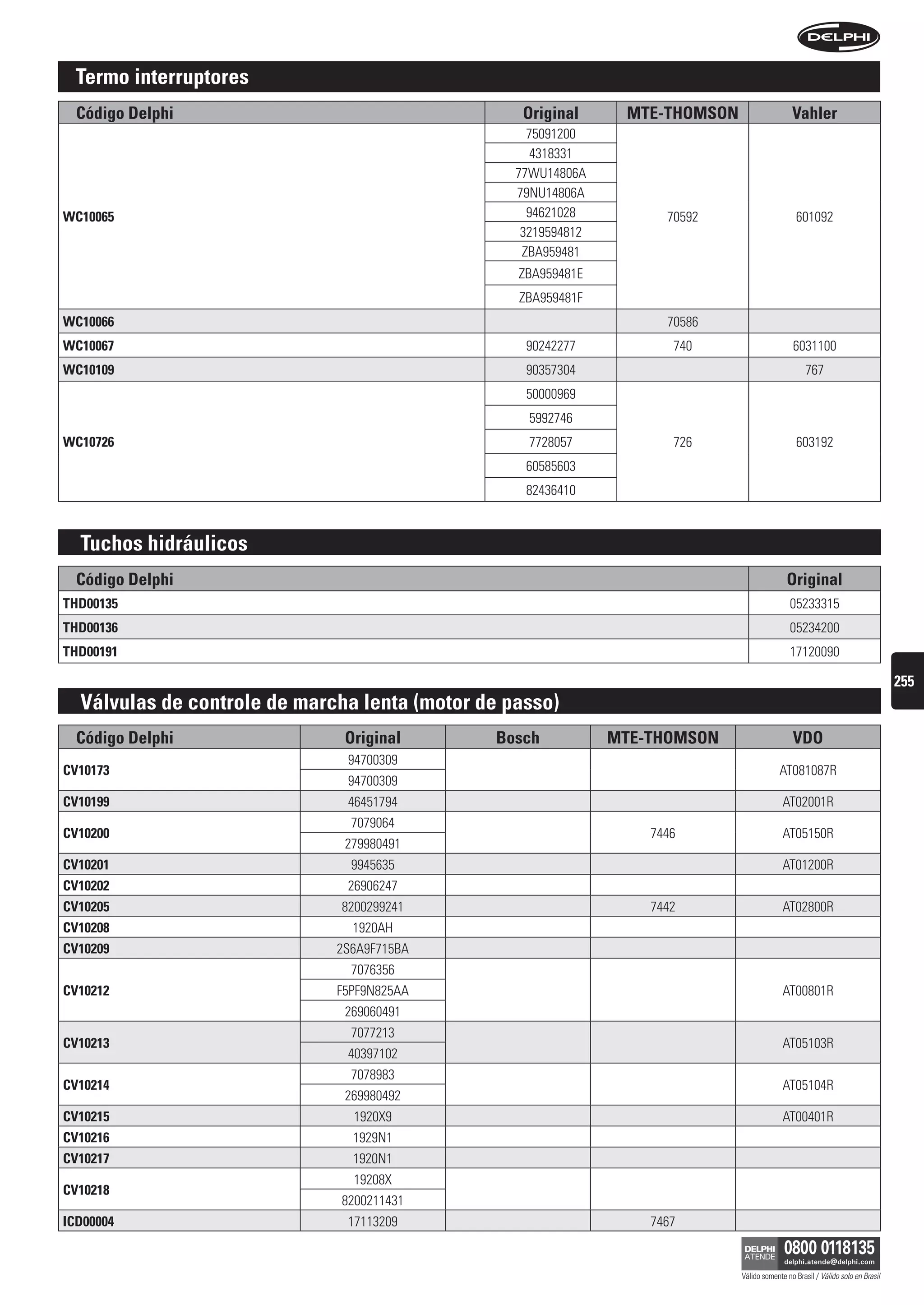 DELPHI

Termo interruptores

| Código Delphi | Original | MTE-THOMSON | Vahler |
|---|---|---|---|
| WC10065 | 75091200 | 70592 | 601092 |
| | 4318331 | | |
| | 77WU14806A | | |
| | 79NU14806A | | |
| | 94621028 | | |
| | 3219594812 | | |
| | ZBA959481 | | |
| | ZBA959481E | | |
| | ZBA959481F | | |
| WC10066 | | 70586 | |
| WC10067 | 90242277 | 740 | 6031100 |
| WC10109 | 90357304 | | 767 |
| WC10726 | 50000969 | 726 | 603192 |
| | 5992746 | | |
| | 7728057 | | |
| | 60585603 | | |
| | 82436410 | | |

Tuchos hidráulicos

| Código Delphi | Original |
|---|---|
| THD00135 | 05233315 |
| THD00136 | 05234200 |
| THD00191 | 17120090 |

255

Válvulas de controle de marcha lenta (motor de passo)

| Código Delphi | Original | Bosch | MTE-THOMSON | VDO |
|---|---|---|---|---|
| CV10173 | 94700309 | | | AT081087R |
| | 94700309 | | | |
| CV10199 | 46451794 | | | AT02001R |
| CV10200 | 7079064 | | 7446 | AT05150R |
| | 279980491 | | | |
| CV10201 | 9945635 | | | AT01200R |
| CV10202 | 26906247 | | | |
| CV10205 | 8200299241 | | 7442 | AT02800R |
| CV10208 | 1920AH | | | |
| CV10209 | 2S6A9F715BA | | | |
| CV10212 | 7076356 | | | AT00801R |
| | F5PF9N825AA | | | |
| | 269060491 | | | |
| CV10213 | 7077213 | | | AT05103R |
| | 40397102 | | | |
| CV10214 | 7078983 | | | AT05104R |
| | 269980492 | | | |
| CV10215 | 1920X9 | | | AT00401R |
| CV10216 | 1929N1 | | | |
| CV10217 | 1920N1 | | | |
| CV10218 | 19208X | | | |
| | 8200211431 | | | |
| ICD00004 | 17113209 | | 7467 | |

DELPHI ATENDE 0800 0118135
delphi.atende@delphi.com
Válido somente no Brasil / Válido solo en Brasil